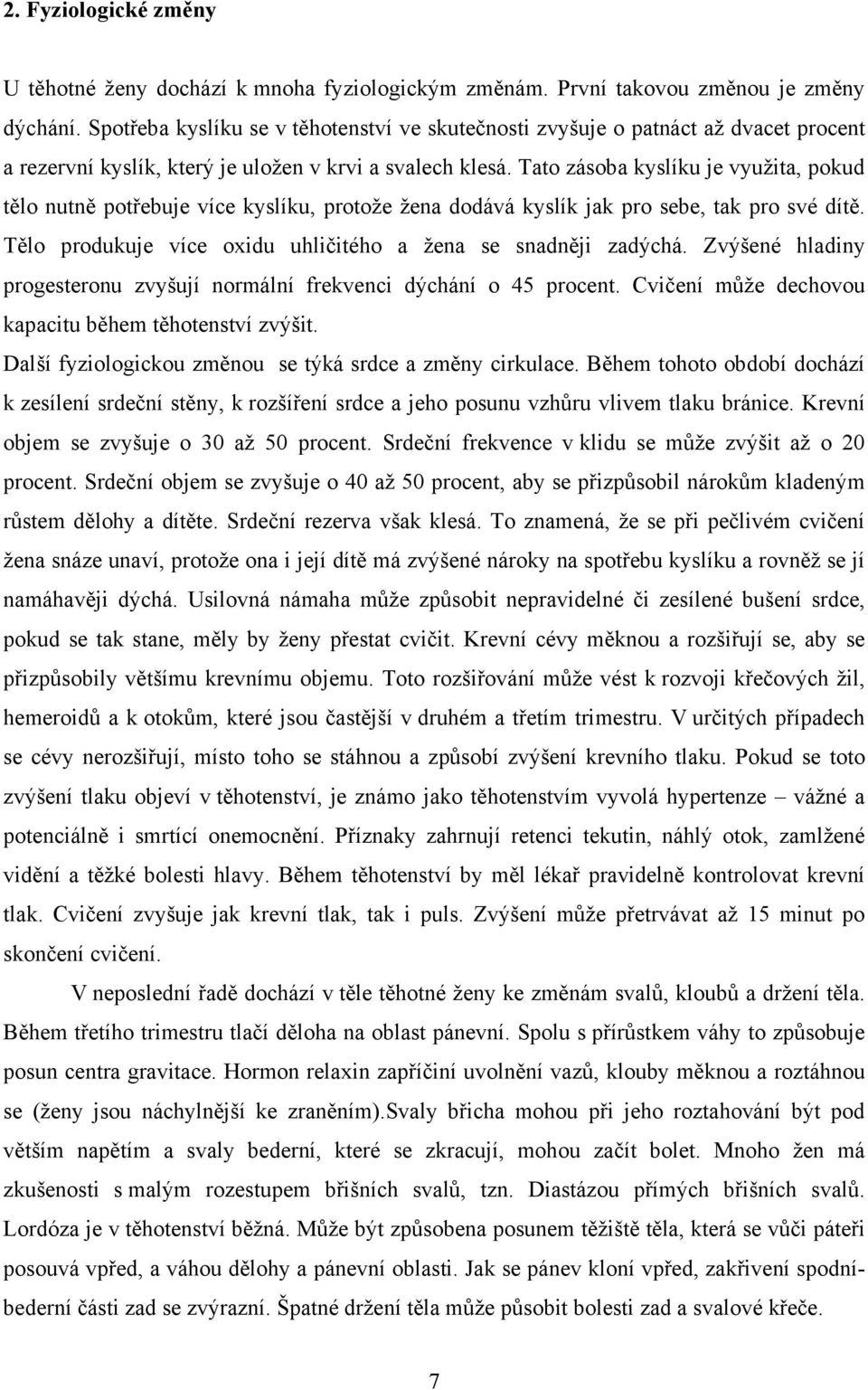 2. Fyziologické změny

U těhotné ženy dochází k mnoha fyziologickým změnám. První takovou změnou je změny dýchání. Spotřeba kyslíku se v těhotenství ve skutečnosti zvyšuje o patnáct až dvacet procent a rezervní kyslík, který je uložen v krvi a svalech klesá. Tato zásoba kyslíku je využita, pokud tělo nutně potřebuje více kyslíku, protože žena dodává kyslík jak pro sebe, tak pro své dítě. Tělo produkuje více oxidu uhličitého a žena se snadněji zadýchá. Zvýšené hladiny progesteronu zvyšují normální frekvenci dýchání o 45 procent. Cvičení může dechovou kapacitu během těhotenství zvýšit.

Další fyziologickou změnou se týká srdce a změny cirkulace. Během tohoto období dochází k zesílení srdeční stěny, k rozšíření srdce a jeho posunu vzhůru vlivem tlaku bránice. Krevní objem se zvyšuje o 30 až 50 procent. Srdeční frekvence v klidu se může zvýšit až o 20 procent. Srdeční objem se zvyšuje o 40 až 50 procent, aby se přizpůsobil nárokům kladeným růstem dělohy a dítěte. Srdeční rezerva však klesá. To znamená, že se při pečlivém cvičení žena snáze unaví, protože ona i její dítě má zvýšené nároky na spotřebu kyslíku a rovněž se jí namáhavěji dýchá. Usilovná námaha může způsobit nepravidelné či zesílené bušení srdce, pokud se tak stane, měly by ženy přestat cvičit. Krevní cévy měknou a rozšiřují se, aby se přizpůsobily většímu krevnímu objemu. Toto rozšiřování může vést k rozvoji křečových žil, hemeroidů a k otokům, které jsou častější v druhém a třetím trimestru. V určitých případech se cévy nerozšiřují, místo toho se stáhnou a způsobí zvýšení krevního tlaku. Pokud se toto zvýšení tlaku objeví v těhotenství, je známo jako těhotenstvím vyvolá hypertenze – vážné a potenciálně i smrtící onemocnění. Příznaky zahrnují retenci tekutin, náhlý otok, zamlžené vidění a těžké bolesti hlavy. Během těhotenství by měl lékař pravidelně kontrolovat krevní tlak. Cvičení zvyšuje jak krevní tlak, tak i puls. Zvýšení může přetrvávat až 15 minut po skončení cvičení.

V neposlední řadě dochází v těle těhotné ženy ke změnám svalů, kloubů a držení těla. Během třetího trimestru tlačí děloha na oblast pánevní. Spolu s přírůstkem váhy to způsobuje posun centra gravitace. Hormon relaxin zapříčiní uvolnění vazů, klouby měknou a roztáhnou se (ženy jsou náchylnější ke zraněním).Svaly břicha mohou při jeho roztahování být pod větším napětím a svaly bederní, které se zkracují, mohou začít bolet. Mnoho žen má zkušenosti s malým rozestupem břišních svalů, tzn. Diastázou přímých břišních svalů. Lordóza je v těhotenství běžná. Může být způsobena posunem těžiště těla, která se vůči páteři posouvá vpřed, a váhou dělohy a pánevní oblasti. Jak se pánev kloní vpřed, zakřivení spodní-bederní části zad se zvýrazní. Špatné držení těla může působit bolesti zad a svalové křeče.

7